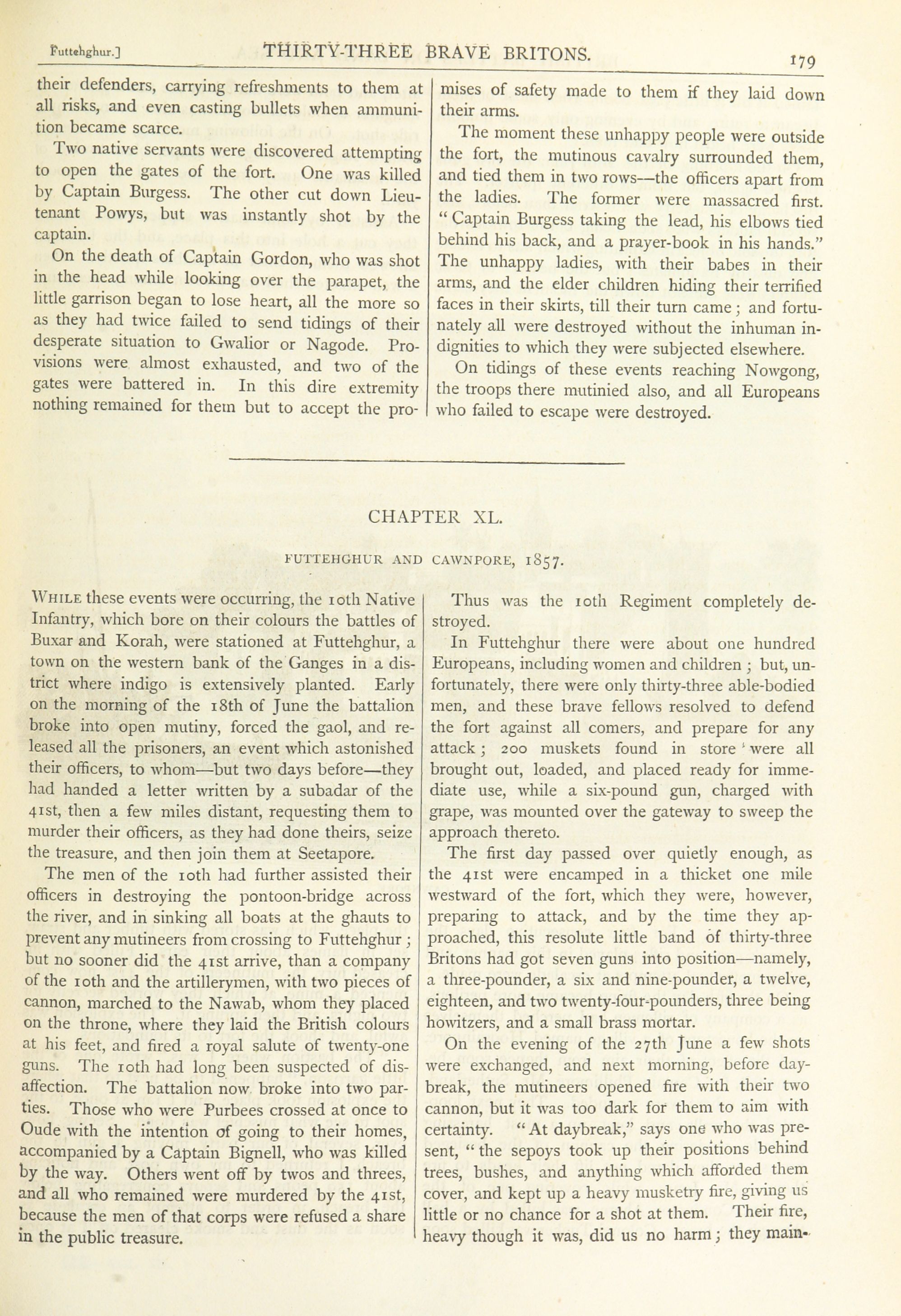 Futtehghur.] THIRTY-THREE BRAVE BRITONS. 179

their defenders, carrying refreshments to them at all risks, and even casting bullets when ammunition became scarce.

Two native servants were discovered attempting to open the gates of the fort. One was killed by Captain Burgess. The other cut down Lieutenant Powys, but was instantly shot by the captain.

On the death of Captain Gordon, who was shot in the head while looking over the parapet, the little garrison began to lose heart, all the more so as they had twice failed to send tidings of their desperate situation to Gwalior or Nagode. Provisions were almost exhausted, and two of the gates were battered in. In this dire extremity nothing remained for them but to accept the promises of safety made to them if they laid down their arms.

The moment these unhappy people were outside the fort, the mutinous cavalry surrounded them, and tied them in two rows—the officers apart from the ladies. The former were massacred first. "Captain Burgess taking the lead, his elbows tied behind his back, and a prayer-book in his hands." The unhappy ladies, with their babes in their arms, and the elder children hiding their terrified faces in their skirts, till their turn came; and fortunately all were destroyed without the inhuman indignities to which they were subjected elsewhere.

On tidings of these events reaching Nowgong, the troops there mutinied also, and all Europeans who failed to escape were destroyed.

CHAPTER XL.

FUTTEHGHUR AND CAWNPORE, 1857.

WHILE these events were occurring, the 10th Native Infantry, which bore on their colours the battles of Buxar and Korah, were stationed at Futtehghur, a town on the western bank of the Ganges in a district where indigo is extensively planted. Early on the morning of the 18th of June the battalion broke into open mutiny, forced the gaol, and released all the prisoners, an event which astonished their officers, to whom—but two days before—they had handed a letter written by a subadar of the 41st, then a few miles distant, requesting them to murder their officers, as they had done theirs, seize the treasure, and then join them at Seetapore.

The men of the 10th had further assisted their officers in destroying the pontoon-bridge across the river, and in sinking all boats at the ghauts to prevent any mutineers from crossing to Futtehghur; but no sooner did the 41st arrive, than a company of the 10th and the artillerymen, with two pieces of cannon, marched to the Nawab, whom they placed on the throne, where they laid the British colours at his feet, and fired a royal salute of twenty-one guns. The 10th had long been suspected of disaffection. The battalion now broke into two parties. Those who were Purbees crossed at once to Oude with the intention of going to their homes, accompanied by a Captain Bignell, who was killed by the way. Others went off by twos and threes, and all who remained were murdered by the 41st, because the men of that corps were refused a share in the public treasure.

Thus was the 10th Regiment completely destroyed.

In Futtehghur there were about one hundred Europeans, including women and children; but, unfortunately, there were only thirty-three able-bodied men, and these brave fellows resolved to defend the fort against all comers, and prepare for any attack; 200 muskets found in store were all brought out, loaded, and placed ready for immediate use, while a six-pound gun, charged with grape, was mounted over the gateway to sweep the approach thereto.

The first day passed over quietly enough, as the 41st were encamped in a thicket one mile westward of the fort, which they were, however, preparing to attack, and by the time they approached, this resolute little band of thirty-three Britons had got seven guns into position—namely, a three-pounder, a six and nine-pounder, a twelve, eighteen, and two twenty-four-pounders, three being howitzers, and a small brass mortar.

On the evening of the 27th June a few shots were exchanged, and next morning, before daybreak, the mutineers opened fire with their two cannon, but it was too dark for them to aim with certainty. "At daybreak," says one who was present, "the sepoys took up their positions behind trees, bushes, and anything which afforded them cover, and kept up a heavy musketry fire, giving us little or no chance for a shot at them. Their fire, heavy though it was, did us no harm; they main-